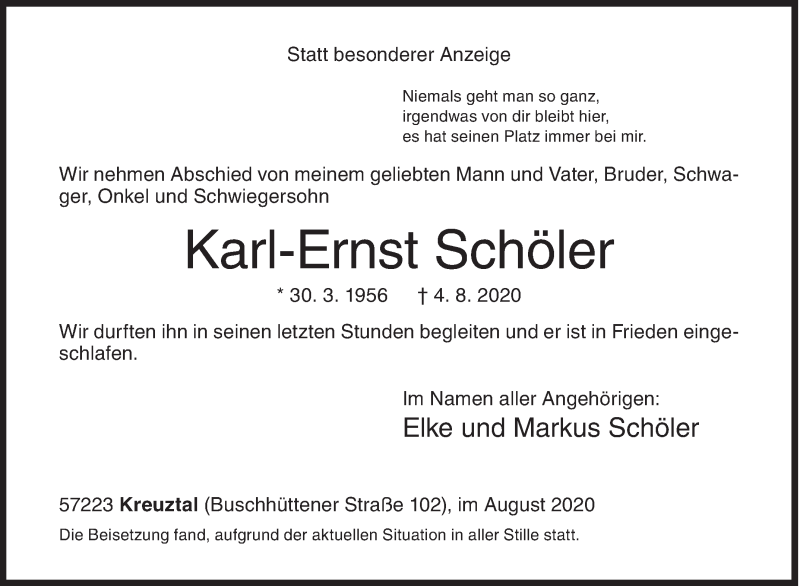 Statt besonderer Anzeige

Niemals geht man so ganz,
irgendwas von dir bleibt hier,
es hat seinen Platz immer bei mir.

Wir nehmen Abschied von meinem geliebten Mann und Vater, Bruder, Schwager, Onkel und Schwiegersohn

Karl-Ernst Schöler

* 30. 3. 1956 † 4. 8. 2020

Wir durften ihn in seinen letzten Stunden begleiten und er ist in Frieden eingeschlafen.

Im Namen aller Angehörigen:
Elke und Markus Schöler

57223 Kreuztal (Buschhüttener Straße 102), im August 2020

Die Beisetzung fand, aufgrund der aktuellen Situation in aller Stille statt.